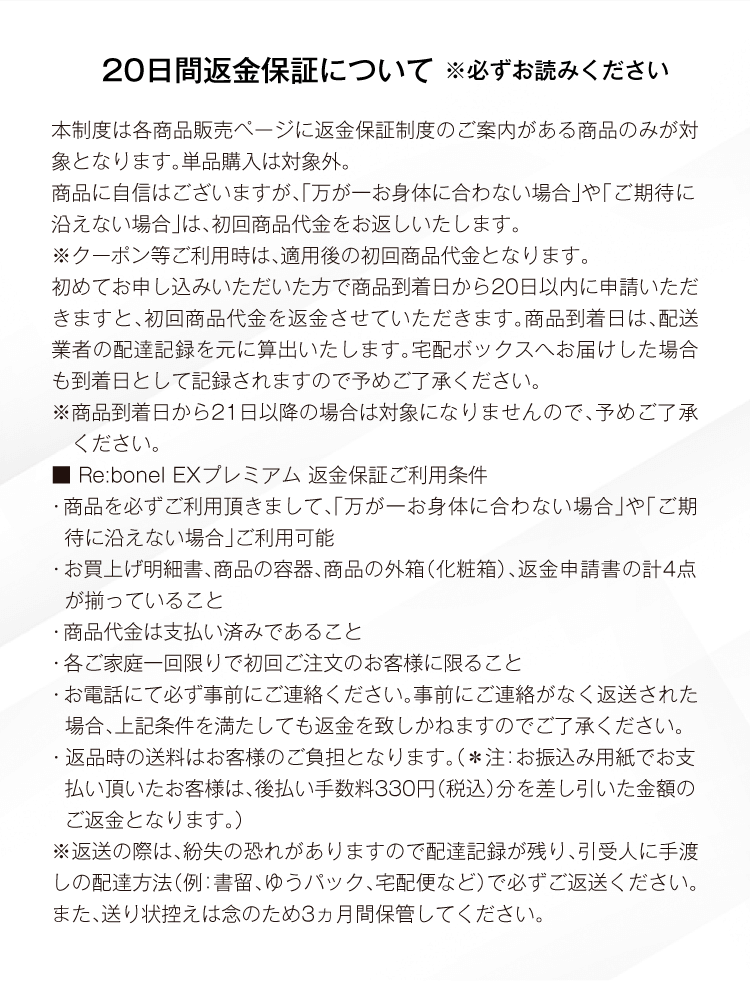 20日間返金保証について ※必ずお読みください

本制度は各商品販売ページに返金保証制度のご案内がある商品のみが対象となります。単品購入は対象外。
商品に自信はございますが、「万が一お身体に合わない場合」や「ご期待に沿えない場合」は、初回商品代金をお返しいたします。
※クーポン等ご利用時は、適用後の初回商品代金となります。
初めてお申し込みいただいた方で商品到着日から20日以内に申請いただきますと、初回商品代金を返金させていただきます。商品到着日は、配送業者の配達記録を元に算出いたします。宅配ボックスへお届けした場合も到着日として記録されますので予めご了承ください。
※商品到着日から21日以降の場合は対象になりませんので、予めご了承ください。
■ Re:bonel EXプレミアム 返金保証ご利用条件
・商品を必ずご利用頂きまして、「万が一お身体に合わない場合」や「ご期待に沿えない場合」ご利用可能
・お買上げ明細書、商品の容器、商品の外箱（化粧箱）、返金申請書の計4点が揃っていること
・商品代金は支払い済みであること
・各ご家庭一回限りで初回ご注文のお客様に限ること
・お電話にて必ず事前にご連絡ください。事前にご連絡がなく返送された場合、上記条件を満たしても返金を致しかねますのでご了承ください。
・返品時の送料はお客様のご負担となります。（＊注：お振込み用紙でお支払い頂いたお客様は、後払い手数料330円（税込）分を差し引いた金額のご返金となります。）
※返送の際は、紛失の恐れがありますので配達記録が残り、引受人に手渡しの配達方法（例：書留、ゆうパック、宅配便など）で必ずご返送ください。また、送り状控えは念のため3ヵ月間保管してください。